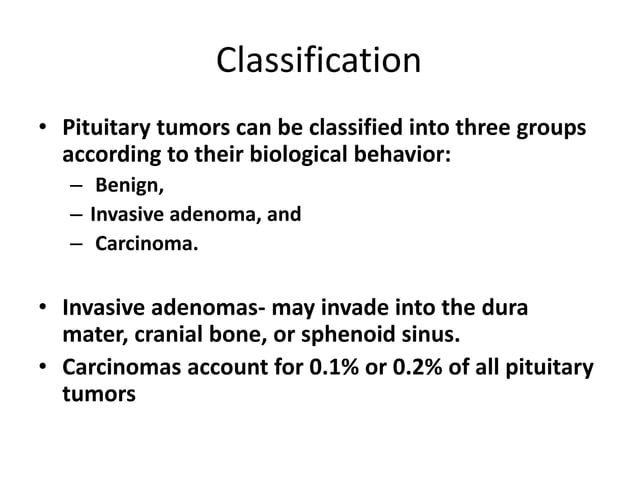 Classification

• Pituitary tumors can be classified into three groups according to their biological behavior:
– Benign,
– Invasive adenoma, and
– Carcinoma.

• Invasive adenomas- may invade into the dura mater, cranial bone, or sphenoid sinus.
• Carcinomas account for 0.1% or 0.2% of all pituitary tumors